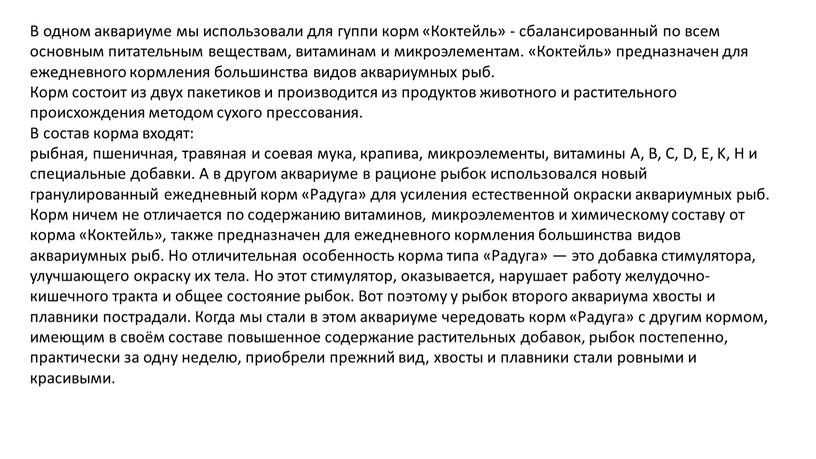 В одном аквариуме мы использовали для гуппи корм «Коктейль» - сбалансированный по всем основным питательным веществам, витаминам и микроэлементам. «Коктейль» предназначен для ежедневного кормления большинства видов аквариумных рыб.
Корм состоит из двух пакетиков и производится из продуктов животного и растительного происхождения методом сухого прессования.
В состав корма входят:
рыбная, пшеничная, травяная и соевая мука, крапива, микроэлементы, витамины A, B, C, D, E, K, H и специальные добавки. А в другом аквариуме в рационе рыбок использовался новый гранулированный ежедневный корм «Радуга» для усиления естественной окраски аквариумных рыб. Корм ничем не отличается по содержанию витаминов, микроэлементов и химическому составу от корма «Коктейль», также предназначен для ежедневного кормления большинства видов аквариумных рыб. Но отличительная особенность корма типа «Радуга» — это добавка стимулятора, улучшающего окраску их тела. Но этот стимулятор, оказывается, нарушает работу желудочно-кишечного тракта и общее состояние рыбок. Вот поэтому у рыбок второго аквариума хвосты и плавники пострадали. Когда мы стали в этом аквариуме чередовать корм «Радуга» с другим кормом, имеющим в своём составе повышенное содержание растительных добавок, рыбок постепенно, практически за одну неделю, приобрели прежний вид, хвосты и плавники стали ровными и красивыми.